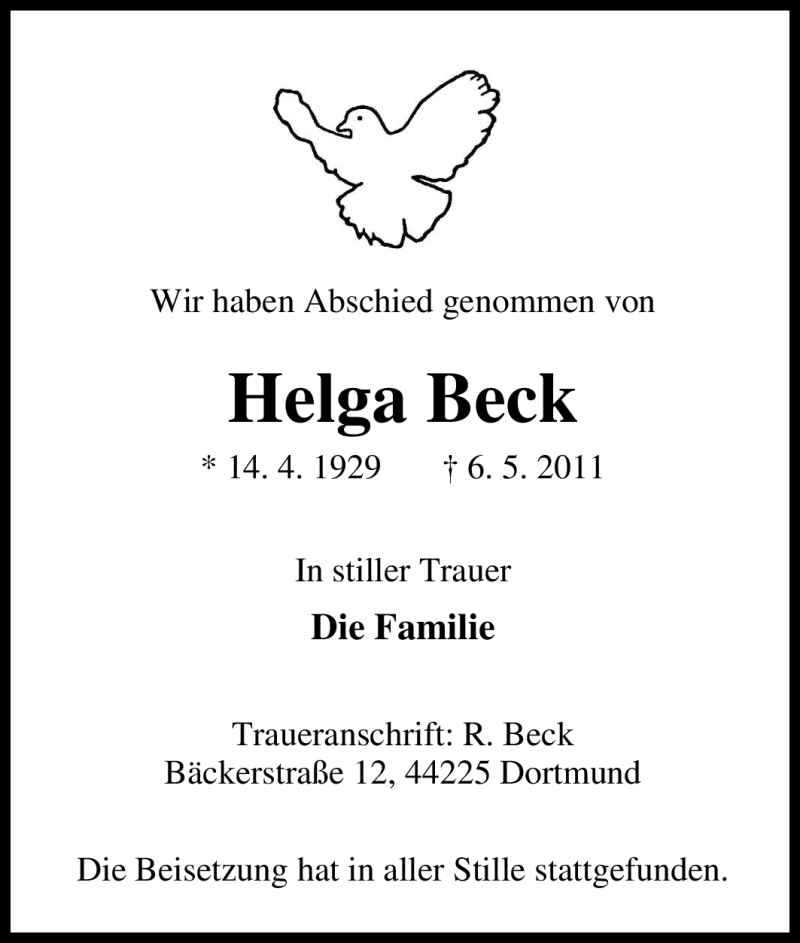 Wir haben Abschied genommen von

Helga Beck

* 14. 4. 1929 † 6. 5. 2011

In stiller Trauer

Die Familie

Traueranschrift: R. Beck
Bäckerstraße 12, 44225 Dortmund

Die Beisetzung hat in aller Stille stattgefunden.